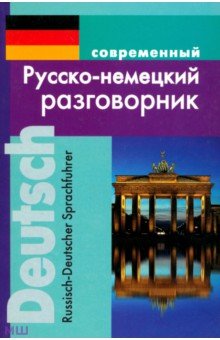 современный
Русско-немецкий разговорник

Deutsch
Russisch-Deutscher Sprachfuhrer

МШ